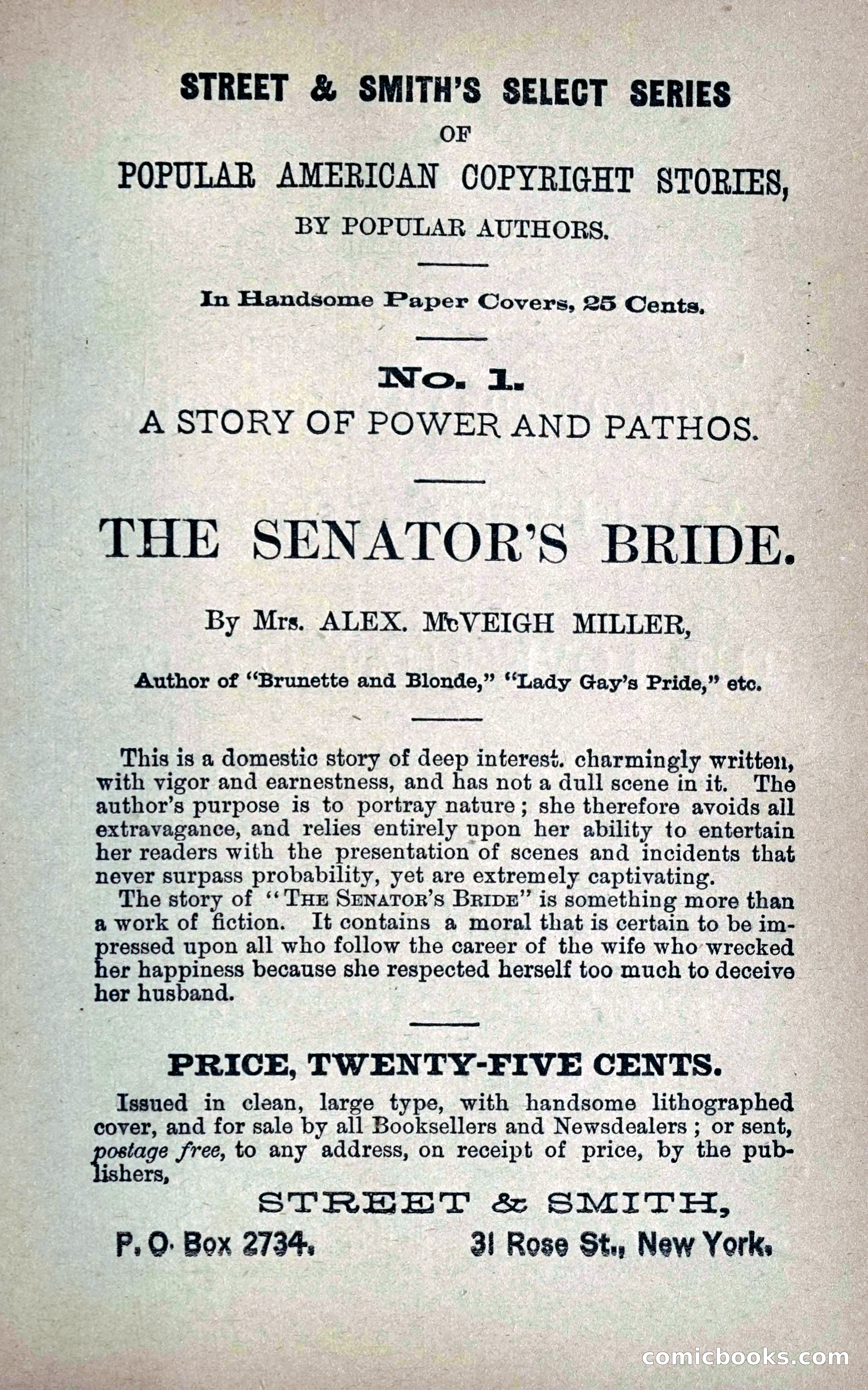 STREET & SMITH'S SELECT SERIES
OF
POPULAR AMERICAN COPYRIGHT STORIES,
BY POPULAR AUTHORS.

In Handsome Paper Covers, 25 Cents.

No. 1.
A STORY OF POWER AND PATHOS.

THE SENATOR'S BRIDE.

By Mrs. ALEX. McVEIGH MILLER,

Author of "Brunette and Blonde," "Lady Gay's Pride," etc.

This is a domestic story of deep interest. charmingly written, with vigor and earnestness, and has not a dull scene in it. The author's purpose is to portray nature; she therefore avoids all extravagance, and relies entirely upon her ability to entertain her readers with the presentation of scenes and incidents that never surpass probability, yet are extremely captivating.

The story of "THE SENATOR'S BRIDE" is something more than a work of fiction. It contains a moral that is certain to be impressed upon all who follow the career of the wife who wrecked her happiness because she respected herself too much to deceive her husband.

PRICE, TWENTY-FIVE CENTS.

Issued in clean, large type, with handsome lithographed cover, and for sale by all Booksellers and Newsdealers; or sent, postage free, to any address, on receipt of price, by the publishers,

STREET & SMITH,

P. O. Box 2734. 31 Rose St., New York.

comicbooks.com